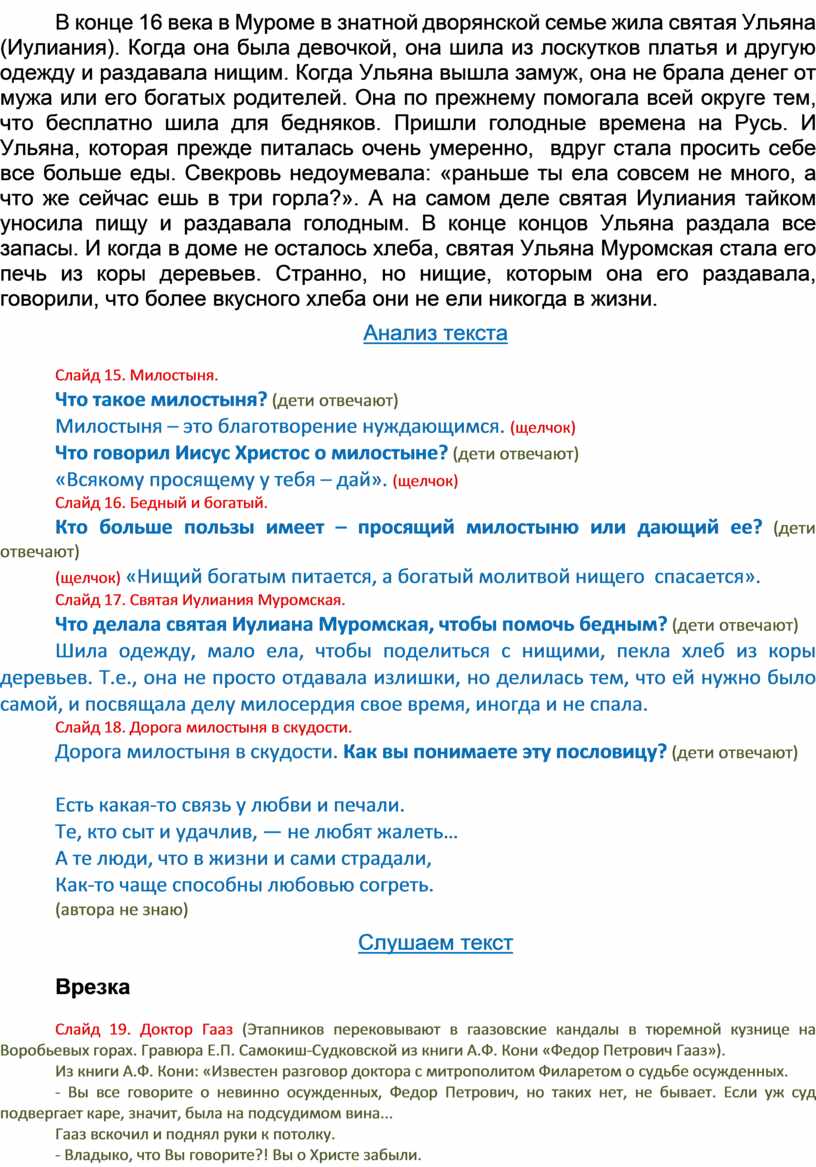 В конце 16 века в Муроме в знатной дворянской семье жила святая Ульяна (Иулиания). Когда она была девочкой, она шила из лоскутков платья и другую одежду и раздавала нищим. Когда Ульяна вышла замуж, она не брала денег от мужа или его богатых родителей. Она по прежнему помогала всей округе тем, что бесплатно шила для бедняков. Пришли голодные времена на Русь. И Ульяна, которая прежде питалась очень умеренно, вдруг стала просить себе все больше еды. Свекровь недоумевала: «раньше ты ела совсем не много, а что же сейчас ешь в три горла?». А на самом деле святая Иулиания тайком уносила пищу и раздавала голодным. В конце концов Ульяна раздала все запасы. И когда в доме не осталось хлеба, святая Ульяна Муромская стала его печь из коры деревьев. Странно, но нищие, которым она его раздавала, говорили, что более вкусного хлеба они не ели никогда в жизни.

Анализ текста

Слайд 15. Милостыня.

Что такое милостыня? (дети отвечают)

Милостыня – это благотворение нуждающимся. (щелчок)

Что говорил Иисус Христос о милостыне? (дети отвечают)

«Всякому просящему у тебя – дай». (щелчок)

Слайд 16. Бедный и богатый.

Кто больше пользы имеет – просящий милостыню или дающий ее? (дети отвечают)

(щелчок) «Нищий богатым питается, а богатый молитвой нищего спасается».

Слайд 17. Святая Иулиания Муромская.

Что делала святая Иулиана Муромская, чтобы помочь бедным? (дети отвечают)

Шила одежду, мало ела, чтобы поделиться с нищими, пекла хлеб из коры деревьев. Т.е., она не просто отдавала излишки, но делилась тем, что ей нужно было самой, и посвящала делу милосердия свое время, иногда и не спала.

Слайд 18. Дорога милостыня в скудости.

Дорога милостыня в скудости. Как вы понимаете эту пословицу? (дети отвечают)

Есть какая-то связь у любви и печали.
Те, кто сыт и удачлив, — не любят жалеть…
А те люди, что в жизни и сами страдали,
Как-то чаще способны любовью согреть.
(автора не знаю)

Слушаем текст

Врезка

Слайд 19. Доктор Гааз (Этапников перековывают в гаазовские кандалы в тюремной кузнице на Воробьевых горах. Гравюра Е.П. Самокиш-Судковской из книги А.Ф. Кони «Федор Петрович Гааз»).

Из книги А.Ф. Кони: «Известен разговор доктора с митрополитом Филаретом о судьбе осужденных.

- Вы все говорите о невинно осужденных, Федор Петрович, но таких нет, не бывает. Если уж суд подвергает каре, значит, была на подсудимом вина...

Гааз вскочил и поднял руки к потолку.

- Владыко, что Вы говорите?! Вы о Христе забыли.